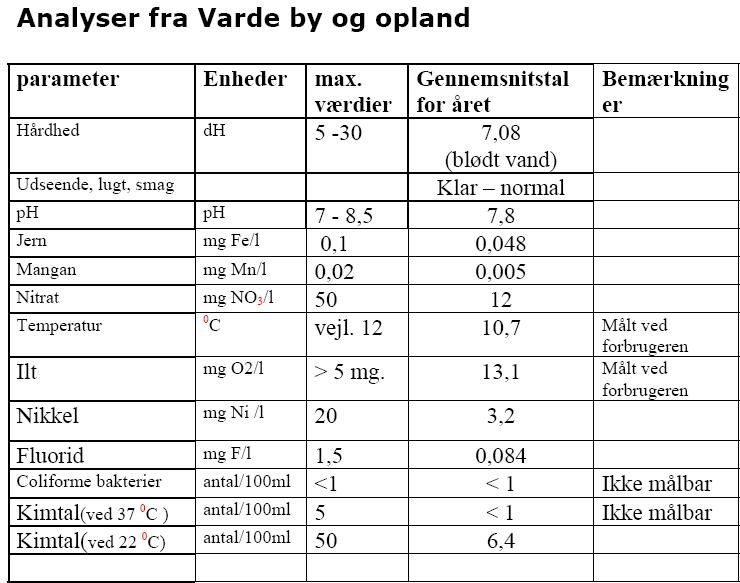 Analyser fra Varde by og opland

| parameter | Enheder | max. værdier | Gennemsnitstal for året | Bemærkninger |
|---|---|---|---|---|
| Hårdhed | dH | 5 -30 | 7,08 (blødt vand) | |
| Udseende, lugt, smag | | | Klar – normal | |
| pH | pH | 7 - 8,5 | 7,8 | |
| Jern | mg Fe/l | 0,1 | 0,048 | |
| Mangan | mg Mn/l | 0,02 | 0,005 | |
| Nitrat | mg $NO_3$/l | 50 | 12 | |
| Temperatur | $^0$C | vejl. 12 | 10,7 | Målt ved forbrugeren |
| Ilt | mg O2/l | > 5 mg. | 13,1 | Målt ved forbrugeren |
| Nikkel | mg Ni /l | 20 | 3,2 | |
| Fluorid | mg F/l | 1,5 | 0,084 | |
| Coliforme bakterier | antal/100ml | <1 | < 1 | Ikke målbar |
| Kimtal(ved 37 $^0$C ) | antal/100ml | 5 | < 1 | Ikke målbar |
| Kimtal(ved 22 $^0$C) | antal/100ml | 50 | 6,4 | |
| | | | | |